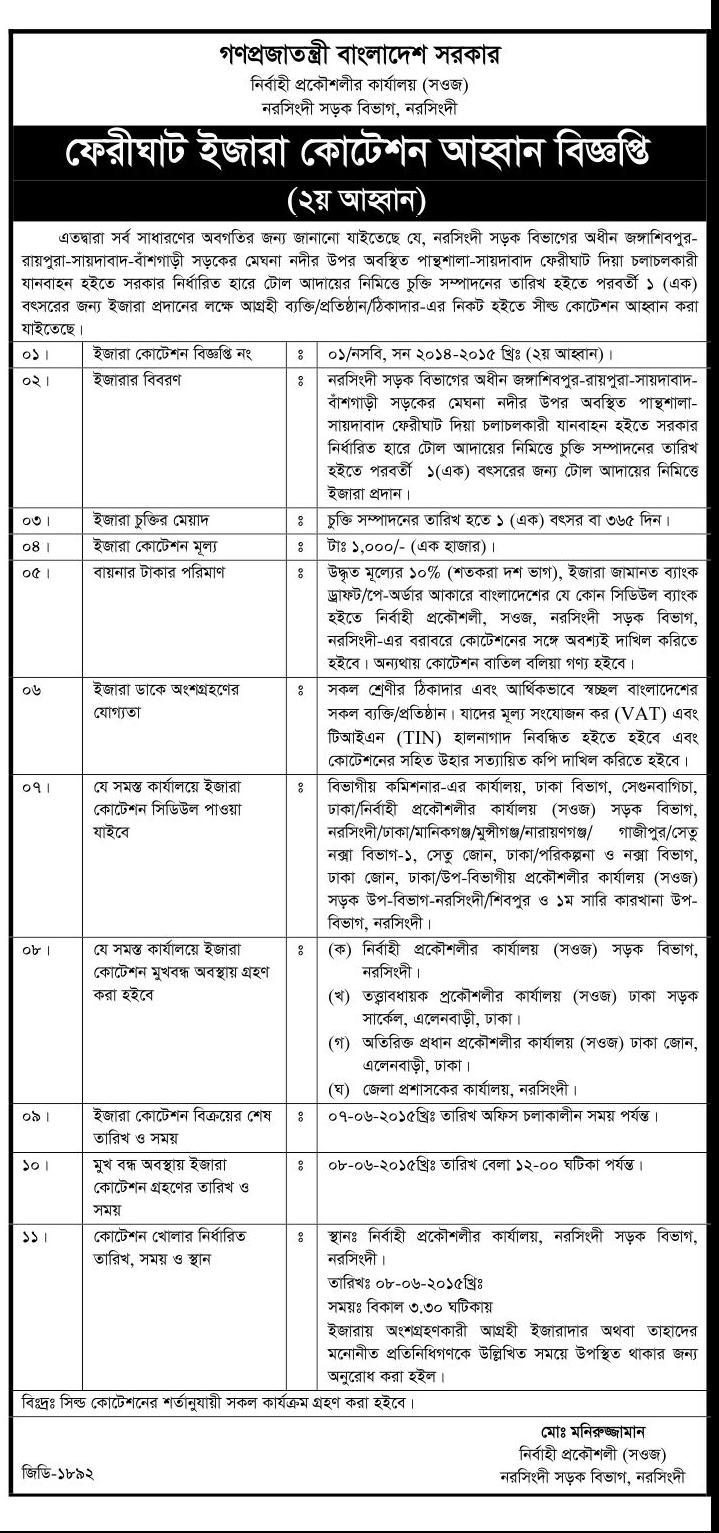 গণপ্রজাতন্ত্রী বাংলাদেশ সরকার
নির্বাহী প্রকৌশলীর কার্যালয় (সওজ)
নরসিংদী সড়ক বিভাগ, নরসিংদী

ফেরীঘাট ইজারা কোটেশন আহ্বান বিজ্ঞপ্তি
(২য় আহ্বান)

এতদ্বারা সর্ব সাধারণের অবগতির জন্য জানানো যাইতেছে যে, নরসিংদী সড়ক বিভাগের অধীন জঙ্গাশিবপুর-রায়পুরা-সায়দাবাদ-বাঁশগাড়ী সড়কের মেঘনা নদীর উপর অবস্থিত পান্থশালা-সায়দাবাদ ফেরীঘাট দিয়া চলাচলকারী যানবাহন হইতে সরকার নির্ধারিত হারে টোল আদায়ের নিমিত্তে চুক্তি সম্পাদনের তারিখ হইতে পরবর্তী ১ (এক) বৎসরের জন্য ইজারা প্রদানের লক্ষে আগ্রহী ব্যক্তি/প্রতিষ্ঠান/ঠিকাদার-এর নিকট হইতে সীল্ড কোটেশন আহ্বান করা যাইতেছে।

| | | | |
|---|---|---|---|
| ০১। | ইজারা কোটেশন বিজ্ঞপ্তি নং | ঃ | ০১/নসবি, সন ২০১৪-২০১৫ খ্রিঃ (২য় আহ্বান)। |
| ০২। | ইজারার বিবরণ | ঃ | নরসিংদী সড়ক বিভাগের অধীন জঙ্গাশিবপুর-রায়পুরা-সায়দাবাদ-বাঁশগাড়ী সড়কের মেঘনা নদীর উপর অবস্থিত পান্থশালা-সায়দাবাদ ফেরীঘাট দিয়া চলাচলকারী যানবাহন হইতে সরকার নির্ধারিত হারে টোল আদায়ের নিমিত্তে চুক্তি সম্পাদনের তারিখ হইতে পরবর্তী ১(এক) বৎসরের জন্য টোল আদায়ের নিমিত্তে ইজারা প্রদান। |
| ০৩। | ইজারা চুক্তির মেয়াদ | ঃ | চুক্তি সম্পাদনের তারিখ হতে ১ (এক) বৎসর বা ৩৬৫ দিন। |
| ০৪। | ইজারা কোটেশন মূল্য | ঃ | টাঃ ১,০০০/- (এক হাজার)। |
| ০৫। | বায়নার টাকার পরিমাণ | ঃ | উদ্ধৃত মূল্যের ১০% (শতকরা দশ ভাগ), ইজারা জামানত ব্যাংক ড্রাফট/পে-অর্ডার আকারে বাংলাদেশের যে কোন সিডিউল ব্যাংক হইতে নির্বাহী প্রকৌশলী, সওজ, নরসিংদী সড়ক বিভাগ, নরসিংদী-এর বরাবরে কোটেশনের সঙ্গে অবশ্যই দাখিল করিতে হইবে। অন্যথায় কোটেশন বাতিল বলিয়া গণ্য হইবে। |
| ০৬ | ইজারা ডাকে অংশগ্রহণের যোগ্যতা | ঃ | সকল শ্রেণীর ঠিকাদার এবং আর্থিকভাবে স্বচ্ছল বাংলাদেশের সকল ব্যক্তি/প্রতিষ্ঠান। যাদের মূল্য সংযোজন কর (VAT) এবং টিআইএন (TIN) হালনাগাদ নিবন্ধিত হইতে হইবে এবং কোটেশনের সহিত উহার সত্যায়িত কপি দাখিল করিতে হইবে। |
| ০৭। | যে সমস্ত কার্যালয়ে ইজারা কোটেশন সিডিউল পাওয়া যাইবে | ঃ | বিভাগীয় কমিশনার-এর কার্যালয়, ঢাকা বিভাগ, সেগুনবাগিচা, ঢাকা/নির্বাহী প্রকৌশলীর কার্যালয় (সওজ) সড়ক বিভাগ, নরসিংদী/ঢাকা/মানিকগঞ্জ/মুন্সীগঞ্জ/নারায়ণগঞ্জ/ গাজীপুর/সেতু নক্সা বিভাগ-১, সেতু জোন, ঢাকা/পরিকল্পনা ও নক্সা বিভাগ, ঢাকা জোন, ঢাকা/উপ-বিভাগীয় প্রকৌশলীর কার্যালয় (সওজ) সড়ক উপ-বিভাগ-নরসিংদী/শিবপুর ও ১ম সারি কারখানা উপ-বিভাগ, নরসিংদী। |
| ০৮। | যে সমস্ত কার্যালয়ে ইজারা কোটেশন মুখবন্ধ অবস্থায় গ্রহণ করা হইবে | ঃ | (ক) নির্বাহী প্রকৌশলীর কার্যালয় (সওজ) সড়ক বিভাগ, নরসিংদী। (খ) তত্ত্বাবধায়ক প্রকৌশলীর কার্যালয় (সওজ) ঢাকা সড়ক সার্কেল, এলেনবাড়ী, ঢাকা। (গ) অতিরিক্ত প্রধান প্রকৌশলীর কার্যালয় (সওজ) ঢাকা জোন, এলেনবাড়ী, ঢাকা। (ঘ) জেলা প্রশাসকের কার্যালয়, নরসিংদী। |
| ০৯। | ইজারা কোটেশন বিক্রয়ের শেষ তারিখ ও সময় | ঃ | ০৭-০৬-২০১৫খ্রিঃ তারিখ অফিস চলাকালীন সময় পর্যন্ত। |
| ১০। | মুখ বন্ধ অবস্থায় ইজারা কোটেশন গ্রহণের তারিখ ও সময় | ঃ | ০৮-০৬-২০১৫খ্রিঃ তারিখ বেলা ১২-০০ ঘটিকা পর্যন্ত। |
| ১১। | কোটেশন খোলার নির্ধারিত তারিখ, সময় ও স্থান | ঃ | স্থানঃ নির্বাহী প্রকৌশলীর কার্যালয়, নরসিংদী সড়ক বিভাগ, নরসিংদী। তারিখঃ ০৮-০৬-২০১৫খ্রিঃ সময়ঃ বিকাল ৩.৩০ ঘটিকায় ইজারায় অংশগ্রহণকারী আগ্রহী ইজারাদার অথবা তাহাদের মনোনীত প্রতিনিধিগণকে উল্লিখিত সময়ে উপস্থিত থাকার জন্য অনুরোধ করা হইল। |

বিঃদ্রঃ সিল্ড কোটেশনের শর্তানুযায়ী সকল কার্যক্রম গ্রহণ করা হইবে।

মোঃ মনিরুজ্জামান
নির্বাহী প্রকৌশলী (সওজ)
নরসিংদী সড়ক বিভাগ, নরসিংদী

জিডি-১৮৯২